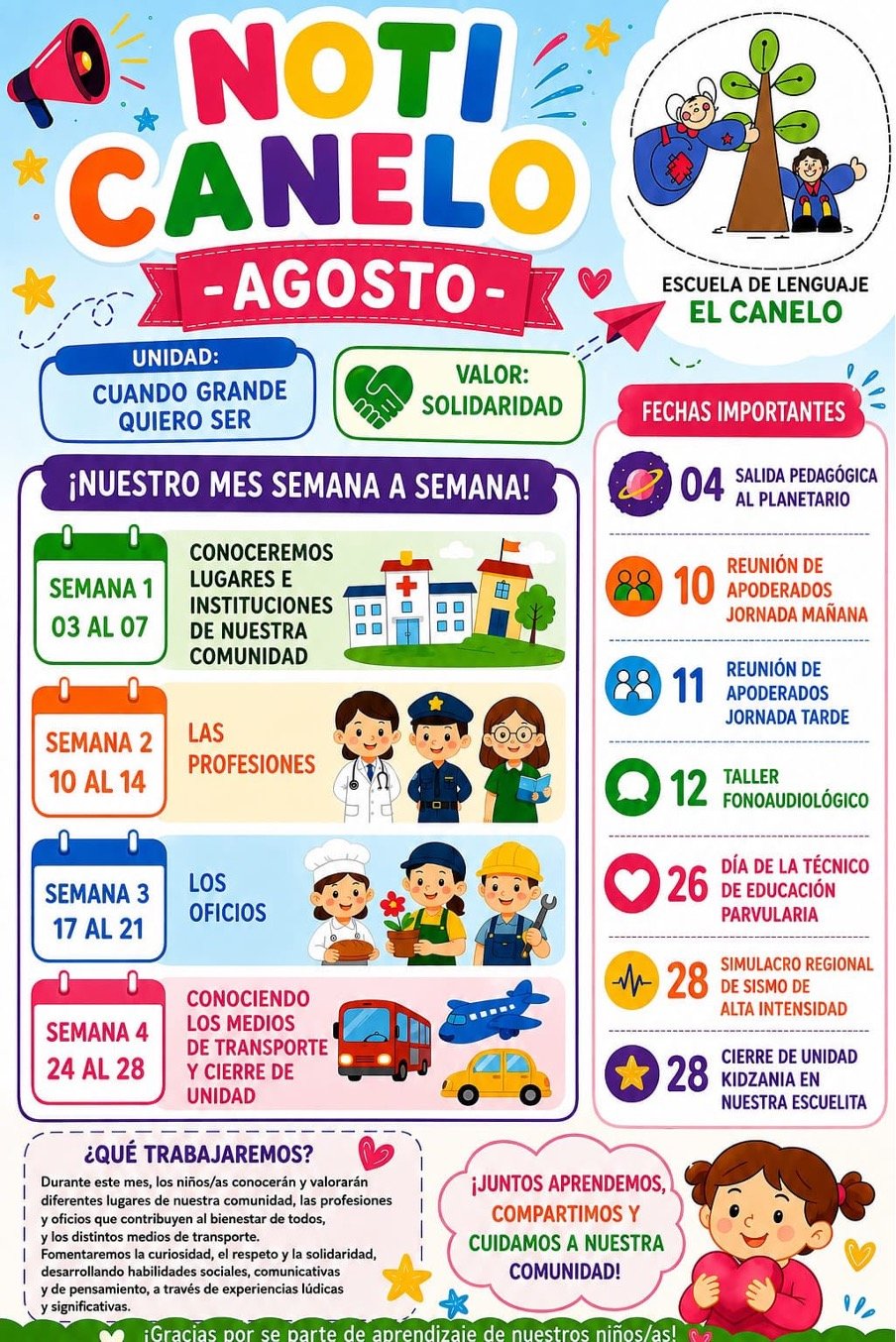 NOTI CANELO
-AGOSTO-

ESCUELA DE LENGUAJE
EL CANELO

UNIDAD:
CUANDO GRANDE QUIERO SER

VALOR:
SOLIDARIDAD

¡NUESTRO MES SEMANA A SEMANA!

SEMANA 1
03 AL 07
CONOCEREMOS LUGARES E INSTITUCIONES DE NUESTRA COMUNIDAD

SEMANA 2
10 AL 14
LAS PROFESIONES

SEMANA 3
17 AL 21
LOS OFICIOS

SEMANA 4
24 AL 28
CONOCIENDO LOS MEDIOS DE TRANSPORTE Y CIERRE DE UNIDAD

FECHAS IMPORTANTES

04 SALIDA PEDAGÓGICA AL PLANETARIO

10 REUNIÓN DE APODERADOS JORNADA MAÑANA

11 REUNIÓN DE APODERADOS JORNADA TARDE

12 TALLER FONOAUDIOLÓGICO

26 DÍA DE LA TÉCNICO DE EDUCACIÓN PARVULARIA

28 SIMULACRO REGIONAL DE SISMO DE ALTA INTENSIDAD

28 CIERRE DE UNIDAD KIDZANIA EN NUESTRA ESCUELITA

¿QUÉ TRABAJAREMOS?
Durante este mes, los niños/as conocerán y valorarán diferentes lugares de nuestra comunidad, las profesiones y oficios que contribuyen al bienestar de todos, y los distintos medios de transporte.
Fomentaremos la curiosidad, el respeto y la solidaridad, desarrollando habilidades sociales, comunicativas y de pensamiento, a través de experiencias lúdicas y significativas.

¡JUNTOS APRENDEMOS, COMPARTIMOS Y CUIDAMOS A NUESTRA COMUNIDAD!

¡Gracias por se parte de aprendizaje de nuestros niños/as!